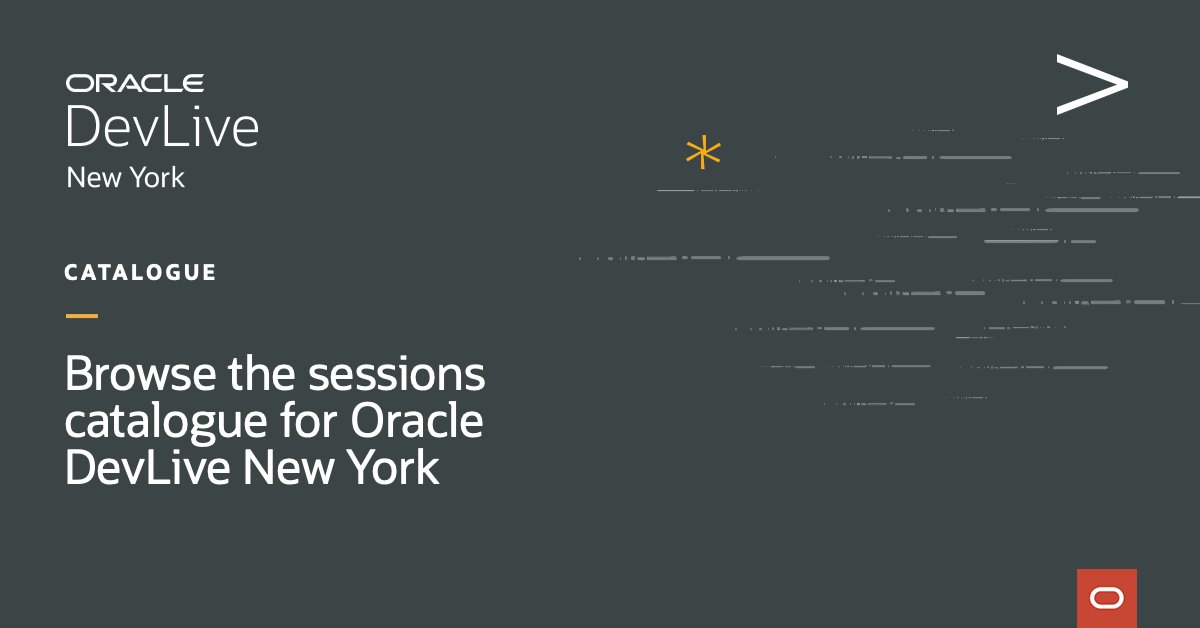 ORACLE
DevLive
New York

CATALOGUE

Browse the sessions catalogue for Oracle DevLive New York